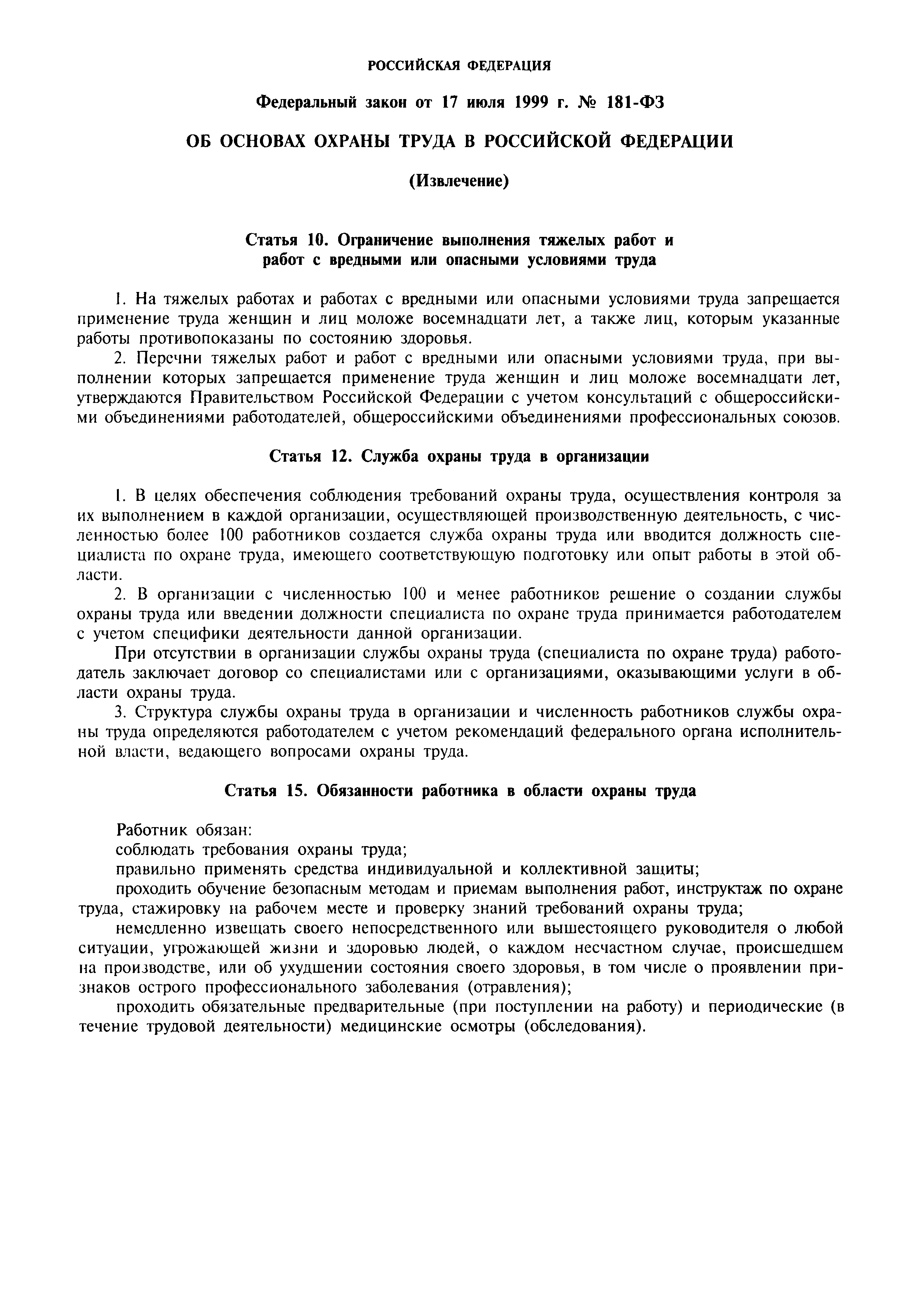 РОССИЙСКАЯ ФЕДЕРАЦИЯ

Федеральный закон от 17 июля 1999 г. № 181-ФЗ

ОБ ОСНОВАХ ОХРАНЫ ТРУДА В РОССИЙСКОЙ ФЕДЕРАЦИИ

(Извлечение)

Статья 10. Ограничение выполнения тяжелых работ и работ с вредными или опасными условиями труда

1. На тяжелых работах и работах с вредными или опасными условиями труда запрещается применение труда женщин и лиц моложе восемнадцати лет, а также лиц, которым указанные работы противопоказаны по состоянию здоровья.

2. Перечни тяжелых работ и работ с вредными или опасными условиями труда, при выполнении которых запрещается применение труда женщин и лиц моложе восемнадцати лет, утверждаются Правительством Российской Федерации с учетом консультаций с общероссийскими объединениями работодателей, общероссийскими объединениями профессиональных союзов.

Статья 12. Служба охраны труда в организации

1. В целях обеспечения соблюдения требований охраны труда, осуществления контроля за их выполнением в каждой организации, осуществляющей производственную деятельность, с численностью более 100 работников создается служба охраны труда или вводится должность специалиста по охране труда, имеющего соответствующую подготовку или опыт работы в этой области.

2. В организации с численностью 100 и менее работников решение о создании службы охраны труда или введении должности специалиста по охране труда принимается работодателем с учетом специфики деятельности данной организации.

При отсутствии в организации службы охраны труда (специалиста по охране труда) работодатель заключает договор со специалистами или с организациями, оказывающими услуги в области охраны труда.

3. Структура службы охраны труда в организации и численность работников службы охраны труда определяются работодателем с учетом рекомендаций федерального органа исполнительной власти, ведающего вопросами охраны труда.

Статья 15. Обязанности работника в области охраны труда

Работник обязан:

соблюдать требования охраны труда;

правильно применять средства индивидуальной и коллективной защиты;

проходить обучение безопасным методам и приемам выполнения работ, инструктаж по охране труда, стажировку на рабочем месте и проверку знаний требований охраны труда;

немедленно извещать своего непосредственного или вышестоящего руководителя о любой ситуации, угрожающей жизни и здоровью людей, о каждом несчастном случае, происшедшем на производстве, или об ухудшении состояния своего здоровья, в том числе о проявлении признаков острого профессионального заболевания (отравления);

проходить обязательные предварительные (при поступлении на работу) и периодические (в течение трудовой деятельности) медицинские осмотры (обследования).